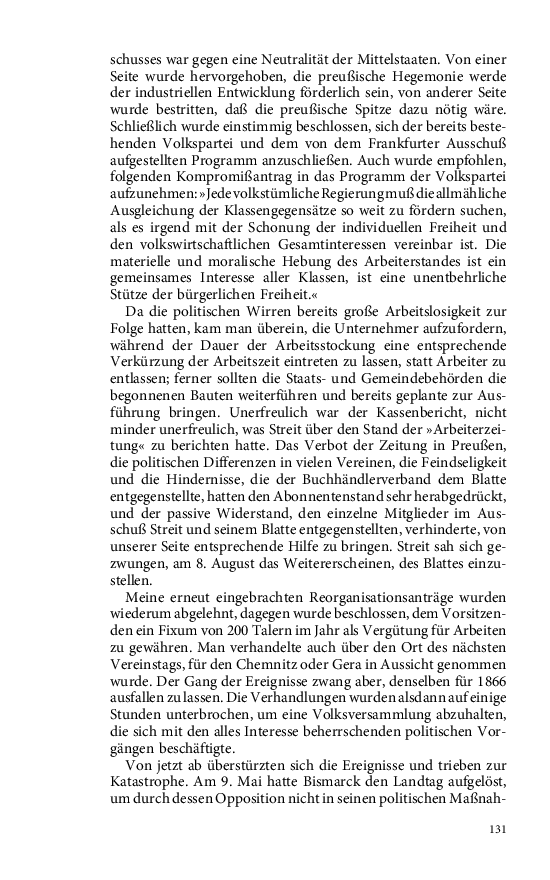 schusses war gegen eine Neutralität der Mittelstaaten. Von einer Seite wurde hervorgehoben, die preußische Hegemonie werde der industriellen Entwicklung förderlich sein, von anderer Seite wurde bestritten, daß die preußische Spitze dazu nötig wäre. Schließlich wurde einstimmig beschlossen, sich der bereits bestehenden Volkspartei und dem von dem Frankfurter Ausschuß aufgestellten Programm anzuschließen. Auch wurde empfohlen, folgenden Kompromißantrag in das Programm der Volkspartei aufzunehmen: »Jede volkstümliche Regierung muß die allmähliche Ausgleichung der Klassengegensätze so weit zu fördern suchen, als es irgend mit der Schonung der individuellen Freiheit und den volkswirtschaftlichen Gesamtinteressen vereinbar ist. Die materielle und moralische Hebung des Arbeiterstandes ist ein gemeinsames Interesse aller Klassen, ist eine unentbehrliche Stütze der bürgerlichen Freiheit.«

Da die politischen Wirren bereits große Arbeitslosigkeit zur Folge hatten, kam man überein, die Unternehmer aufzufordern, während der Dauer der Arbeitsstockung eine entsprechende Verkürzung der Arbeitszeit eintreten zu lassen, statt Arbeiter zu entlassen; ferner sollten die Staats- und Gemeindebehörden die begonnenen Bauten weiterführen und bereits geplante zur Ausführung bringen. Unerfreulich war der Kassenbericht, nicht minder unerfreulich, was Streit über den Stand der »Arbeiterzeitung« zu berichten hatte. Das Verbot der Zeitung in Preußen, die politischen Differenzen in vielen Vereinen, die Feindseligkeit und die Hindernisse, die der Buchhändlerverband dem Blatte entgegenstellte, hatten den Abonnentenstand sehr herabgedrückt, und der passive Widerstand, den einzelne Mitglieder im Ausschuß Streit und seinem Blatte entgegenstellten, verhinderte, von unserer Seite entsprechende Hilfe zu bringen. Streit sah sich gezwungen, am 8. August das Weitererscheinen, des Blattes einzustellen.

Meine erneut eingebrachten Reorganisationsanträge wurden wiederum abgelehnt, dagegen wurde beschlossen, dem Vorsitzenden ein Fixum von 200 Talern im Jahr als Vergütung für Arbeiten zu gewähren. Man verhandelte auch über den Ort des nächsten Vereinstags, für den Chemnitz oder Gera in Aussicht genommen wurde. Der Gang der Ereignisse zwang aber, denselben für 1866 ausfallen zu lassen. Die Verhandlungen wurden alsdann auf einige Stunden unterbrochen, um eine Volksversammlung abzuhalten, die sich mit den alles Interesse beherrschenden politischen Vorgängen beschäftigte.

Von jetzt ab überstürzten sich die Ereignisse und trieben zur Katastrophe. Am 9. Mai hatte Bismarck den Landtag aufgelöst, um durch dessen Opposition nicht in seinen politischen Maßnah-

131